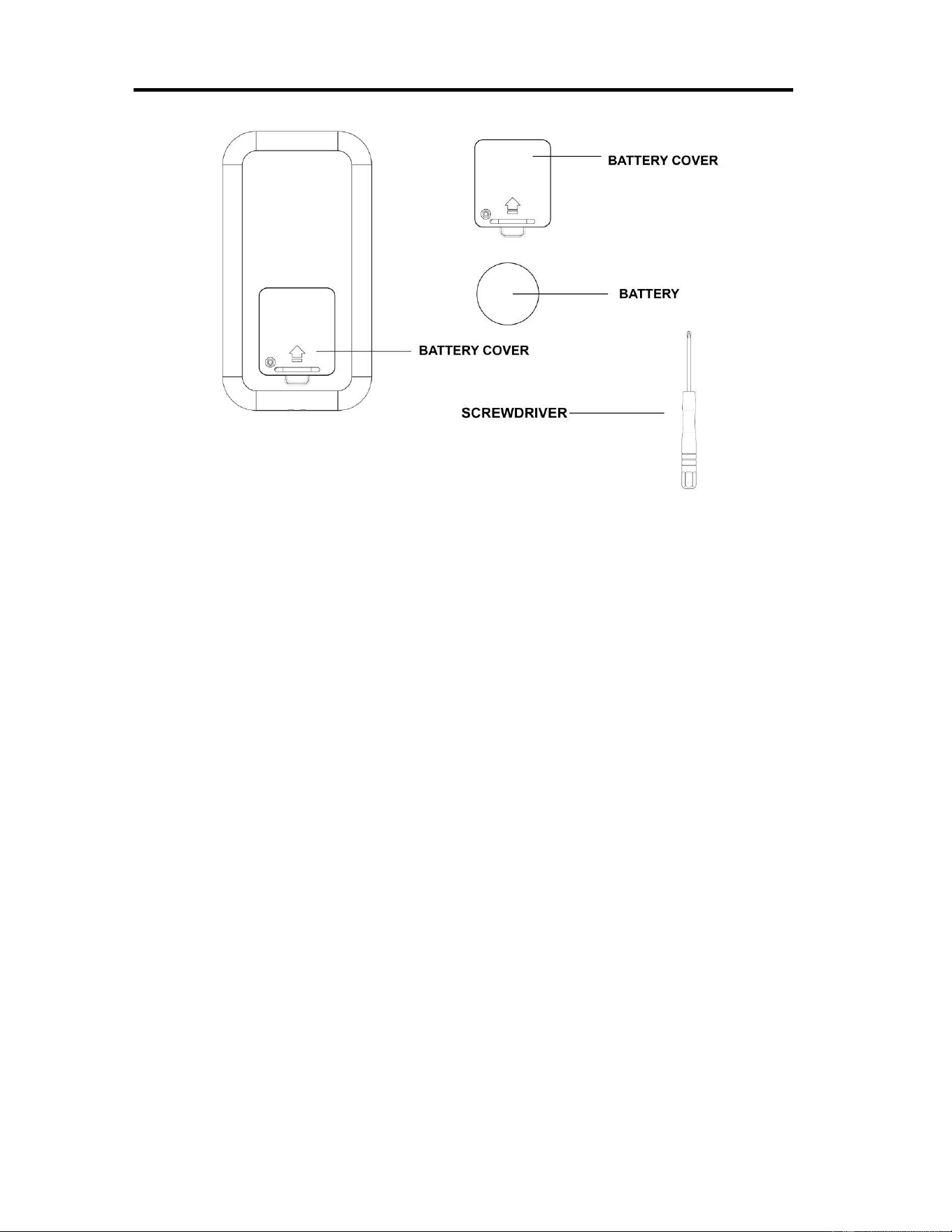 BATTERY COVER

BATTERY

BATTERY COVER

SCREWDRIVER